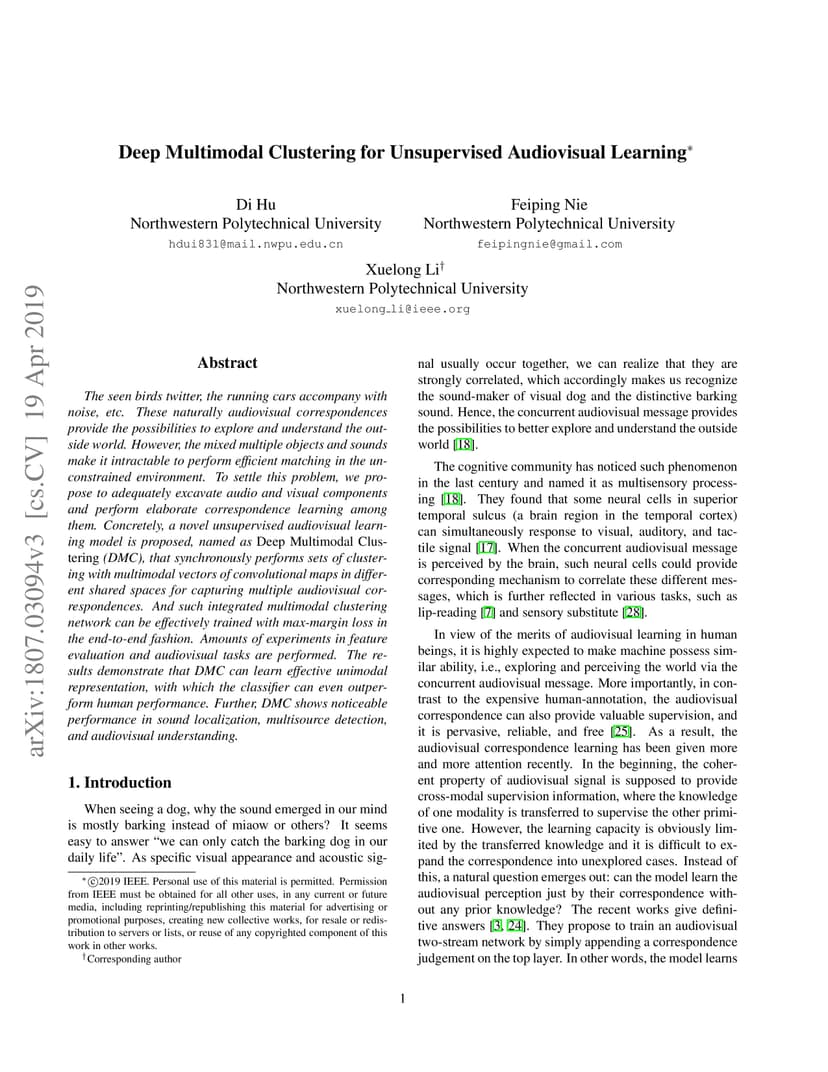 arXiv:1807.03094v3 [cs.CV] 19 Apr 2019

Deep Multimodal Clustering for Unsupervised Audiovisual Learning*

Di Hu
Northwestern Polytechnical University
hdui831@mail.nwpu.edu.cn

Feiping Nie
Northwestern Polytechnical University
feipingnie@gmail.com

Xuelong Li†
Northwestern Polytechnical University
xuelong_li@ieee.org

Abstract

The seen birds twitter, the running cars accompany with noise, etc. These naturally audiovisual correspondences provide the possibilities to explore and understand the outside world. However, the mixed multiple objects and sounds make it intractable to perform efficient matching in the unconstrained environment. To settle this problem, we propose to adequately excavate audio and visual components and perform elaborate correspondence learning among them. Concretely, a novel unsupervised audiovisual learning model is proposed, named as Deep Multimodal Clustering (DMC), that synchronously performs sets of clustering with multimodal vectors of convolutional maps in different shared spaces for capturing multiple audiovisual correspondences. And such integrated multimodal clustering network can be effectively trained with max-margin loss in the end-to-end fashion. Amounts of experiments in feature evaluation and audiovisual tasks are performed. The results demonstrate that DMC can learn effective unimodal representation, with which the classifier can even outperform human performance. Further, DMC shows noticeable performance in sound localization, multisource detection, and audiovisual understanding.

1. Introduction

When seeing a dog, why the sound emerged in our mind is mostly barking instead of miaow or others? It seems easy to answer "we can only catch the barking dog in our daily life". As specific visual appearance and acoustic signal usually occur together, we can realize that they are strongly correlated, which accordingly makes us recognize the sound-maker of visual dog and the distinctive barking sound. Hence, the concurrent audiovisual message provides the possibilities to better explore and understand the outside world [18].

The cognitive community has noticed such phenomenon in the last century and named it as multisensory processing [18]. They found that some neural cells in superior temporal sulcus (a brain region in the temporal cortex) can simultaneously response to visual, auditory, and tactile signal [17]. When the concurrent audiovisual message is perceived by the brain, such neural cells could provide corresponding mechanism to correlate these different messages, which is further reflected in various tasks, such as lip-reading [7] and sensory substitute [28].

In view of the merits of audiovisual learning in human beings, it is highly expected to make machine possess similar ability, i.e., exploring and perceiving the world via the concurrent audiovisual message. More importantly, in contrast to the expensive human-annotation, the audiovisual correspondence can also provide valuable supervision, and it is pervasive, reliable, and free [25]. As a result, the audiovisual correspondence learning has been given more and more attention recently. In the beginning, the coherent property of audiovisual signal is supposed to provide cross-modal supervision information, where the knowledge of one modality is transferred to supervise the other primitive one. However, the learning capacity is obviously limited by the transferred knowledge and it is difficult to expand the correspondence into unexplored cases. Instead of this, a natural question emerges out: can the model learn the audiovisual perception just by their correspondence without any prior knowledge? The recent works give definitive answers [3, 24]. They propose to train an audiovisual two-stream network by simply appending a correspondence judgement on the top layer. In other words, the model learns

*©2019 IEEE. Personal use of this material is permitted. Permission from IEEE must be obtained for all other uses, in any current or future media, including reprinting/republishing this material for advertising or promotional purposes, creating new collective works, for resale or redistribution to servers or lists, or reuse of any copyrighted component of this work in other works.
†Corresponding author

1